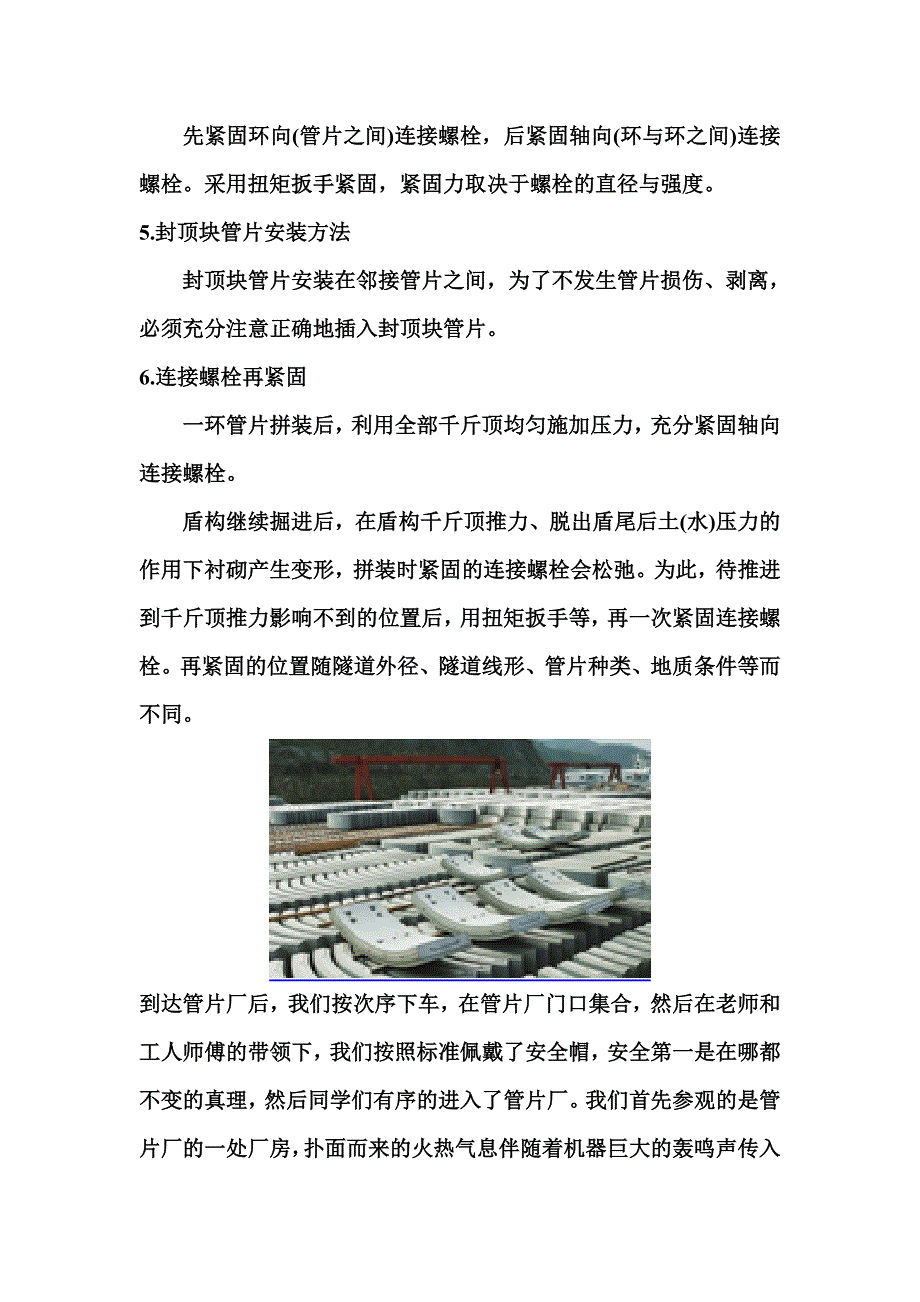 先紧固环向(管片之间)连接螺栓，后紧固轴向(环与环之间)连接螺栓。采用扭矩扳手紧固，紧固力取决于螺栓的直径与强度。

5.封顶块管片安装方法

封顶块管片安装在邻接管片之间，为了不发生管片损伤、剥离，必须充分注意正确地插入封顶块管片。

6.连接螺栓再紧固

一环管片拼装后，利用全部千斤顶均匀施加压力，充分紧固轴向连接螺栓。

盾构继续掘进后，在盾构千斤顶推力、脱出盾尾后土(水)压力的作用下衬砌产生变形，拼装时紧固的连接螺栓会松弛。为此，待推进到千斤顶推力影响不到的位置后，用扭矩扳手等，再一次紧固连接螺栓。再紧固的位置随隧道外径、隧道线形、管片种类、地质条件等而不同。

到达管片厂后，我们按次序下车，在管片厂门口集合，然后在老师和工人师傅的带领下，我们按照标准佩戴了安全帽，安全第一是在哪都不变的真理，然后同学们有序的进入了管片厂。我们首先参观的是管片厂的一处厂房，扑面而来的火热气息伴随着机器巨大的轰鸣声传入